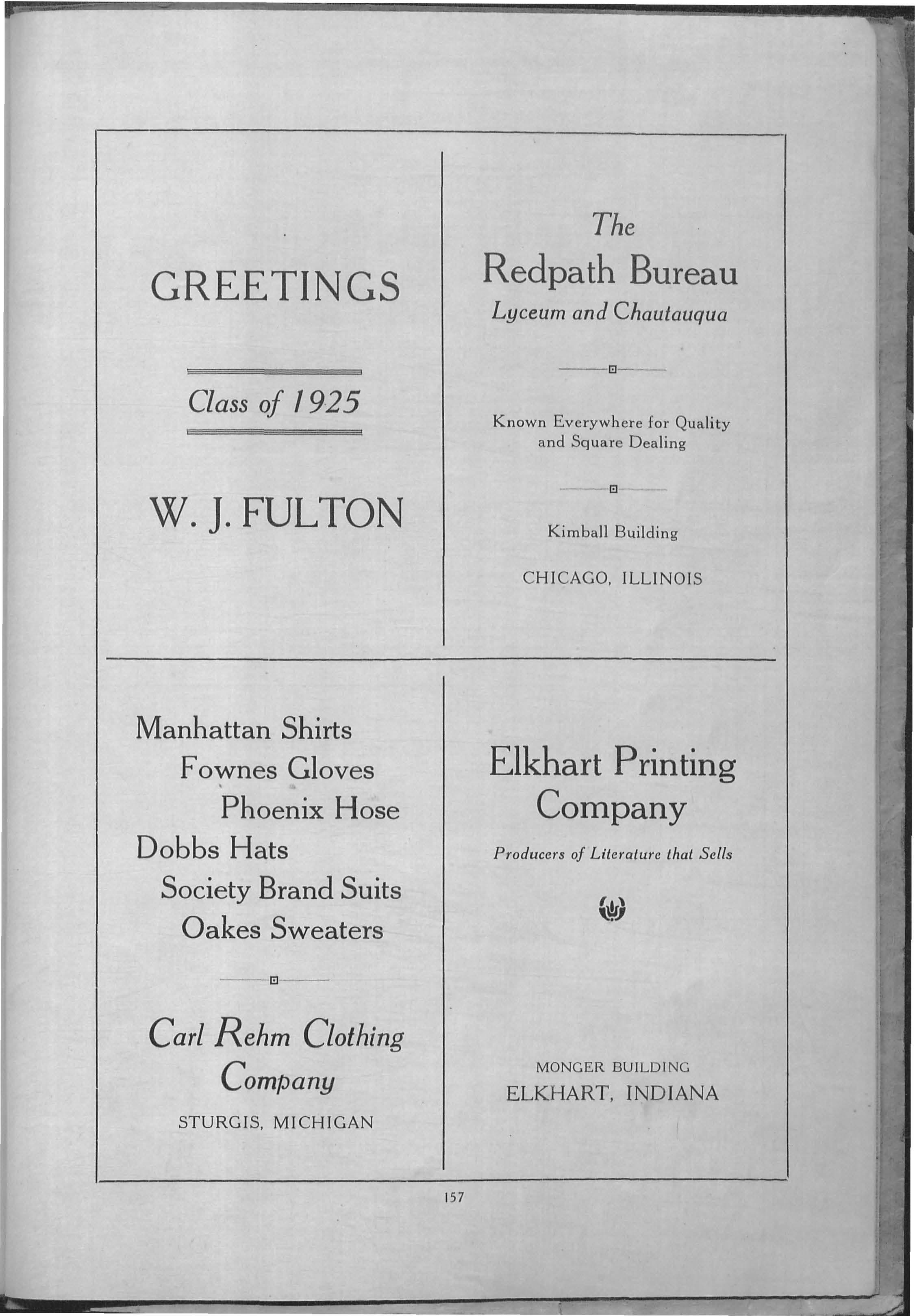 GREETINGS

Class of 1925

W. J. FULTON

The
Redpath Bureau
Lyceum and Chautauqua

Known Everywhere for Quality and Square Dealing

Kimball Building

CHICAGO, ILLINOIS

Manhattan Shirts
Fownes Gloves
Phoenix Hose
Dobbs Hats
Society Brand Suits
Oakes Sweaters

Carl Rehm Clothing Company

STURGIS, MICHIGAN

Elkhart Printing Company

Producers of Literature that Sells

MONGER BUILDING
ELKHART, INDIANA

157